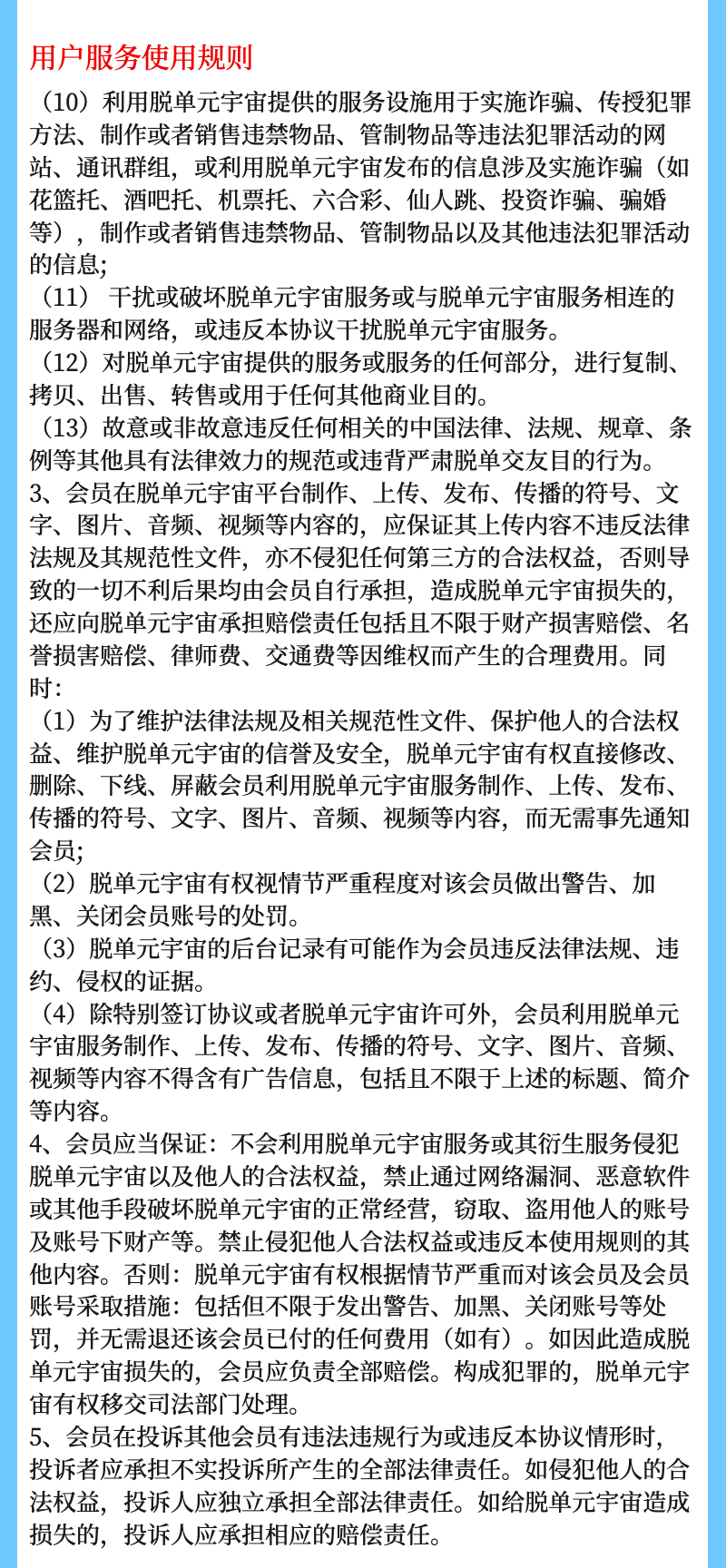 用户服务使用规则

（10）利用脱单元宇宙提供的服务设施用于实施诈骗、传授犯罪方法、制作或者销售违禁物品、管制物品等违法犯罪活动的网站、通讯群组，或利用脱单元宇宙发布的信息涉及实施诈骗（如花篮托、酒吧托、机票托、六合彩、仙人跳、投资诈骗、骗婚等），制作或者销售违禁物品、管制物品以及其他违法犯罪活动的信息;

（11） 干扰或破坏脱单元宇宙服务或与脱单元宇宙服务相连的服务器和网络，或违反本协议干扰脱单元宇宙服务。

（12）对脱单元宇宙提供的服务或服务的任何部分，进行复制、拷贝、出售、转售或用于任何其他商业目的。

（13）故意或非故意违反任何相关的中国法律、法规、规章、条例等其他具有法律效力的规范或违背严肃脱单交友目的行为。

3、会员在脱单元宇宙平台制作、上传、发布、传播的符号、文字、图片、音频、视频等内容的，应保证其上传内容不违反法律法规及其规范性文件，亦不侵犯任何第三方的合法权益，否则导致的一切不利后果均由会员自行承担，造成脱单元宇宙损失的，还应向脱单元宇宙承担赔偿责任包括且不限于财产损害赔偿、名誉损害赔偿、律师费、交通费等因维权而产生的合理费用。同时：

（1）为了维护法律法规及相关规范性文件、保护他人的合法权益、维护脱单元宇宙的信誉及安全，脱单元宇宙有权直接修改、删除、下线、屏蔽会员利用脱单元宇宙服务制作、上传、发布、传播的符号、文字、图片、音频、视频等内容，而无需事先通知会员;

（2）脱单元宇宙有权视情节严重程度对该会员做出警告、加黑、关闭会员账号的处罚。

（3）脱单元宇宙的后台记录有可能作为会员违反法律法规、违约、侵权的证据。

（4）除特别签订协议或者脱单元宇宙许可外，会员利用脱单元宇宙服务制作、上传、发布、传播的符号、文字、图片、音频、视频等内容不得含有广告信息，包括且不限于上述的标题、简介等内容。

4、会员应当保证：不会利用脱单元宇宙服务或其衍生服务侵犯脱单元宇宙以及他人的合法权益，禁止通过网络漏洞、恶意软件或其他手段破坏脱单元宇宙的正常经营，窃取、盗用他人的账号及账号下财产等。禁止侵犯他人合法权益或违反本使用规则的其他内容。否则：脱单元宇宙有权根据情节严重而对该会员及会员账号采取措施：包括但不限于发出警告、加黑、关闭账号等处罚，并无需退还该会员已付的任何费用（如有）。如因此造成脱单元宇宙损失的，会员应负责全部赔偿。构成犯罪的，脱单元宇宙有权移交司法部门处理。

5、会员在投诉其他会员有违法违规行为或违反本协议情形时，投诉者应承担不实投诉所产生的全部法律责任。如侵犯他人的合法权益，投诉人应独立承担全部法律责任。如给脱单元宇宙造成损失的，投诉人应承担相应的赔偿责任。